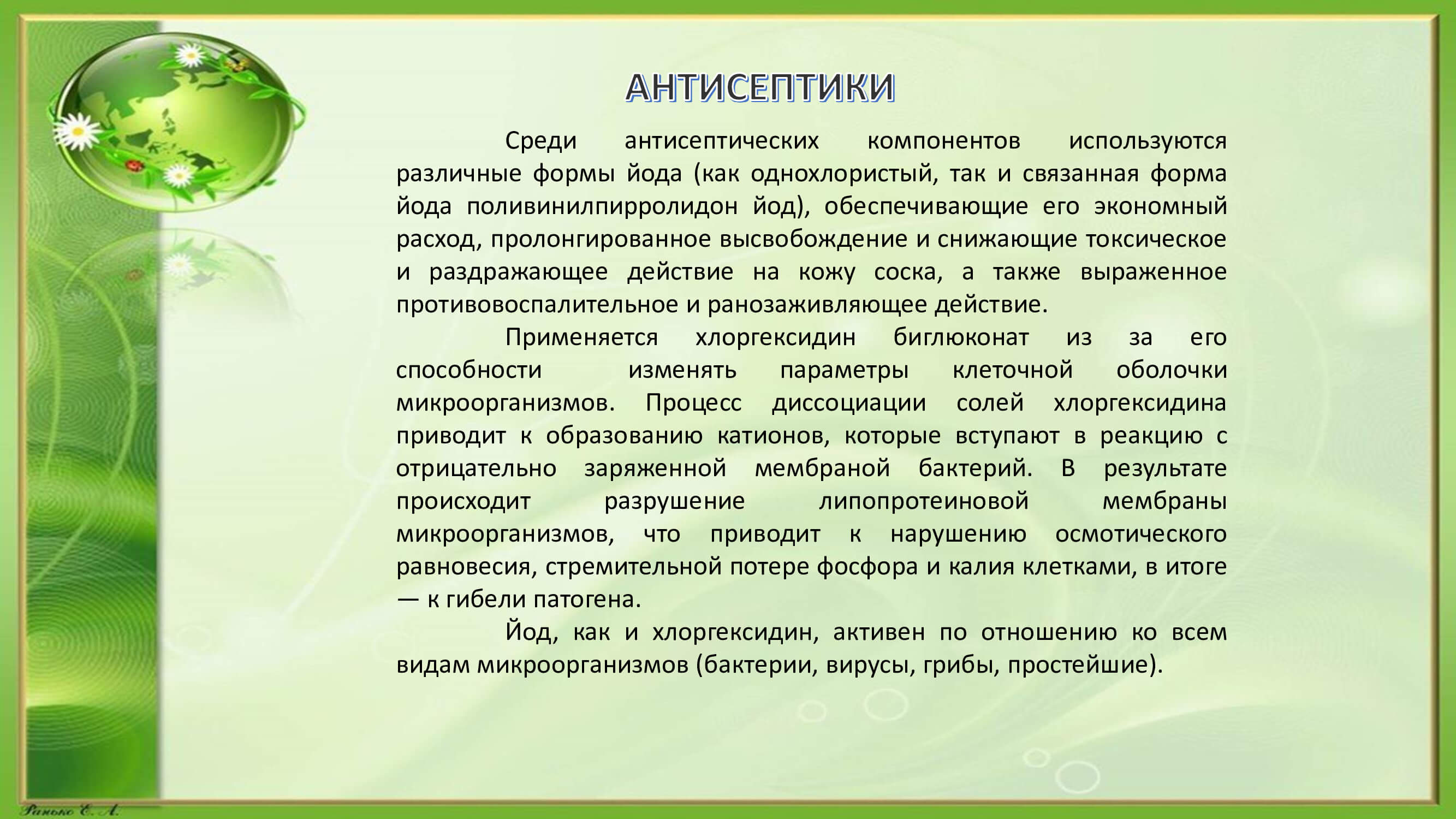 АНТИСЕПТИКИ

Среди антисептических компонентов используются различные формы йода (как однохлористый, так и связанная форма йода поливинилпирролидон йод), обеспечивающие его экономный расход, пролонгированное высвобождение и снижающие токсическое и раздражающее действие на кожу соска, а также выраженное противовоспалительное и ранозаживляющее действие.

Применяется хлоргексидин биглюконат из за его способности изменять параметры клеточной оболочки микроорганизмов. Процесс диссоциации солей хлоргексидина приводит к образованию катионов, которые вступают в реакцию с отрицательно заряженной мембраной бактерий. В результате происходит разрушение липопротеиновой мембраны микроорганизмов, что приводит к нарушению осмотического равновесия, стремительной потере фосфора и калия клетками, в итоге — к гибели патогена.

Йод, как и хлоргексидин, активен по отношению ко всем видам микроорганизмов (бактерии, вирусы, грибы, простейшие).

Ранько Е. А.